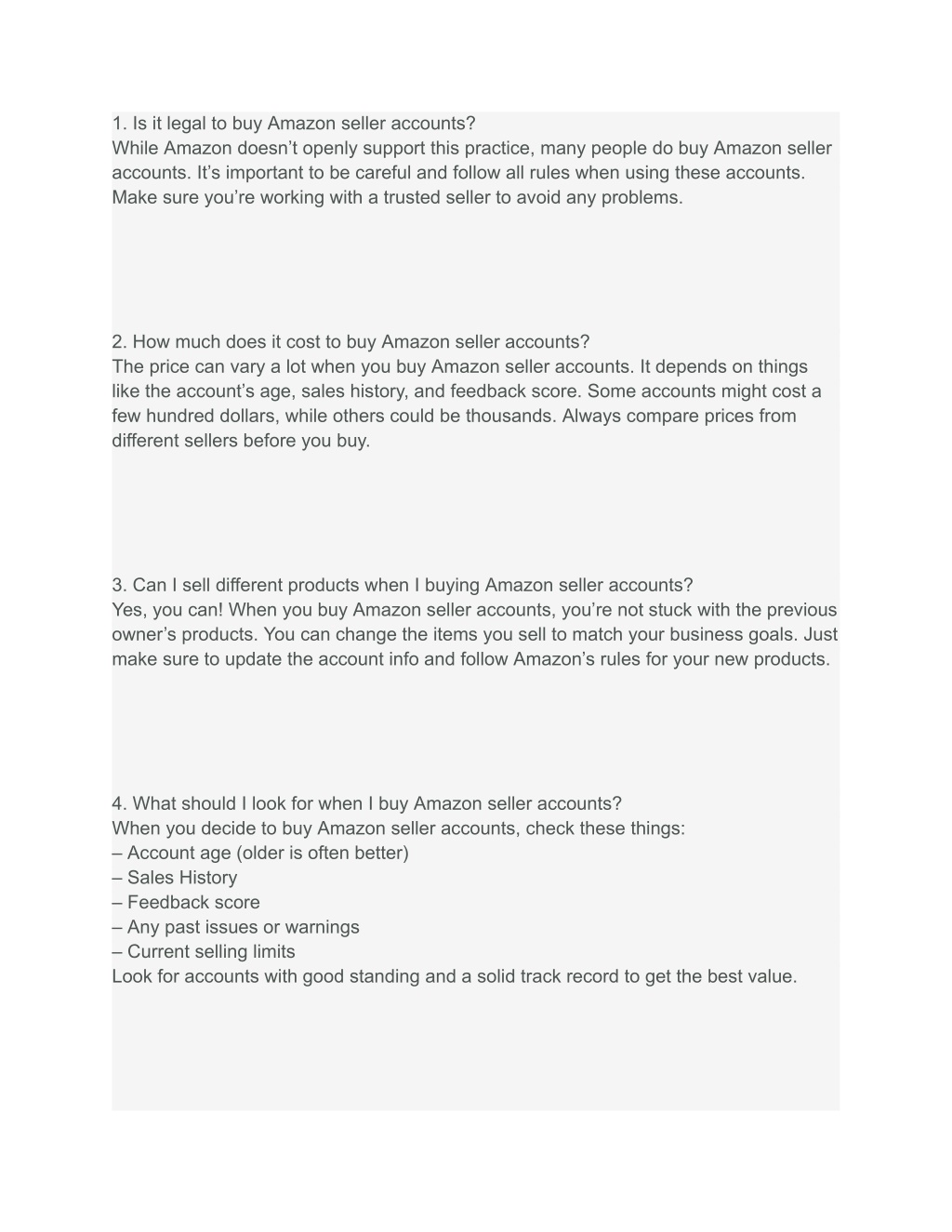 1. Is it legal to buy Amazon seller accounts?
While Amazon doesn’t openly support this practice, many people do buy Amazon seller accounts. It’s important to be careful and follow all rules when using these accounts. Make sure you’re working with a trusted seller to avoid any problems.

2. How much does it cost to buy Amazon seller accounts?
The price can vary a lot when you buy Amazon seller accounts. It depends on things like the account’s age, sales history, and feedback score. Some accounts might cost a few hundred dollars, while others could be thousands. Always compare prices from different sellers before you buy.

3. Can I sell different products when I buying Amazon seller accounts?
Yes, you can! When you buy Amazon seller accounts, you’re not stuck with the previous owner’s products. You can change the items you sell to match your business goals. Just make sure to update the account info and follow Amazon’s rules for your new products.

4. What should I look for when I buy Amazon seller accounts?
When you decide to buy Amazon seller accounts, check these things:
– Account age (older is often better)
– Sales History
– Feedback score
– Any past issues or warnings
– Current selling limits
Look for accounts with good standing and a solid track record to get the best value.